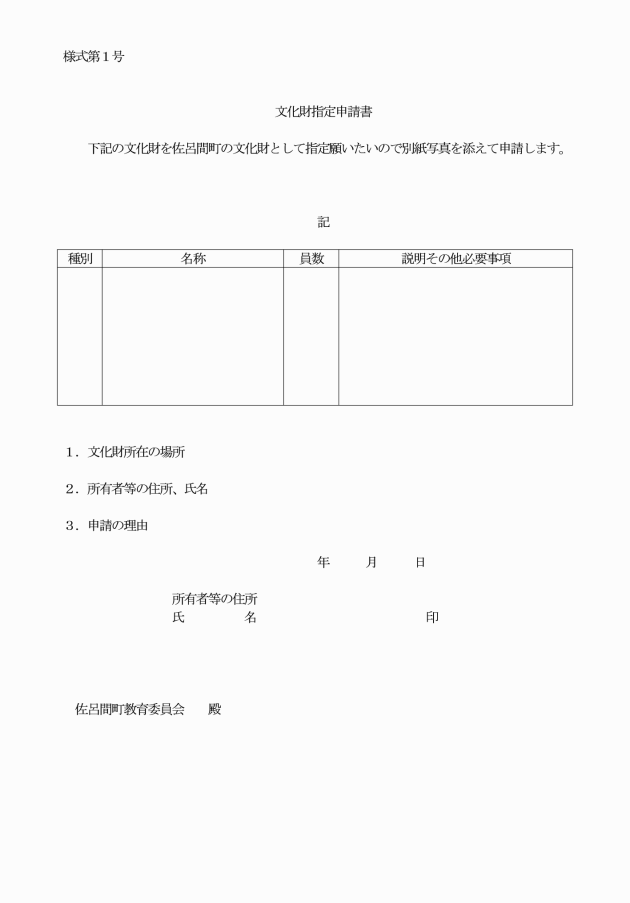 様式第１号

文化財指定申請書

下記の文化財を佐呂間町の文化財として指定願いたいので別紙写真を添えて申請します。

記

| 種別 | 名称 | 員数 | 説明その他必要事項 |
|---|---|---|---|
| | | | |

１．文化財所在の場所

２．所有者等の住所、氏名

３．申請の理由

年　　月　　日

所有者等の住所
氏　　　名　　　　　　　　　　印

佐呂間町教育委員会　殿